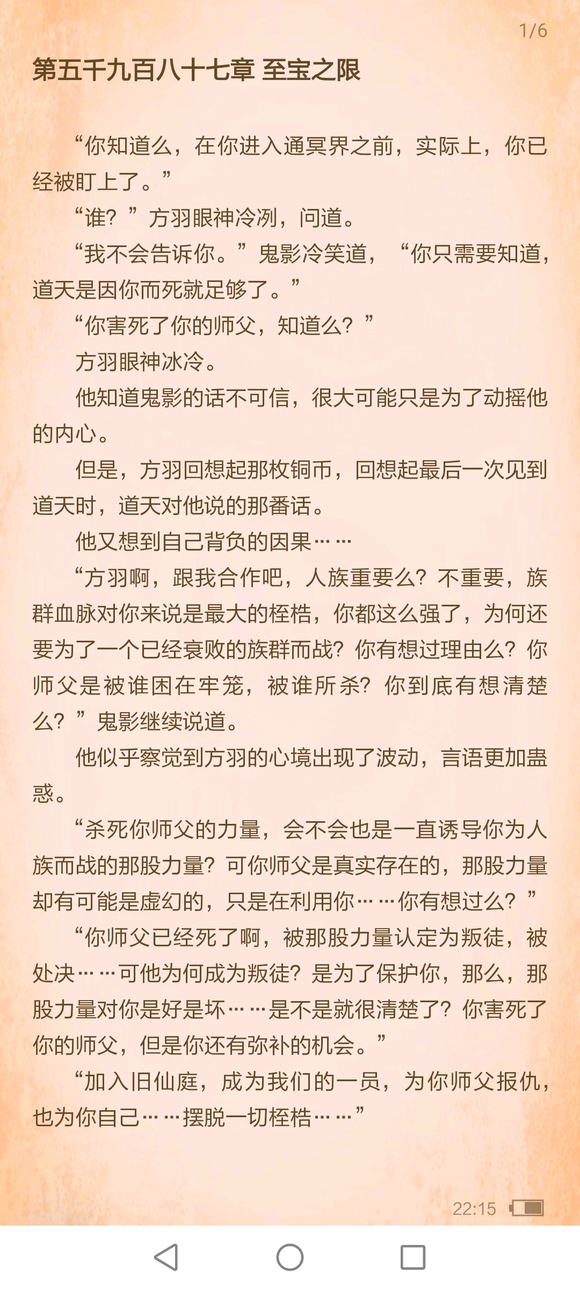 1/6

第五千九百八十七章 至宝之限

“你知道么，在你进入通冥界之前，实际上，你已经被盯上了。”

“谁？”方羽眼神冷冽，问道。

“我不会告诉你。”鬼影冷笑道，“你只需要知道，道天是因你而死就足够了。”

“你害死了你的师父，知道么？”

方羽眼神冰冷。

他知道鬼影的话不可信，很大可能只是为了动摇他的内心。

但是，方羽回想起那枚铜币，回想起最后一次见到道天时，道天对他说的那番话。

他又想到自己背负的因果……

“方羽啊，跟我合作吧，人族重要么？不重要，族群血脉对你来说是最大的桎梏，你都这么强了，为何还要为了一个已经衰败的族群而战？你有想过理由么？你师父是被谁困在牢笼，被谁所杀？你到底有想清楚么？”鬼影继续说道。

他似乎察觉到方羽的心境出现了波动，言语更加蛊惑。

“杀死你师父的力量，会不会也是一直诱导你为人族而战的那股力量？可你师父是真实存在的，那股力量却有可能是虚幻的，只是在利用你……你有想过么？”

“你师父已经死了啊，被那股力量认定为叛徒，被处决……可他为何成为叛徒？是为了保护你，那么，那股力量对你是好是坏……是不是就很清楚了？你害死了你的师父，但是你还有弥补的机会。”

“加入旧仙庭，成为我们的一员，为你师父报仇，也为你自己……摆脱一切桎梏……”

22:15